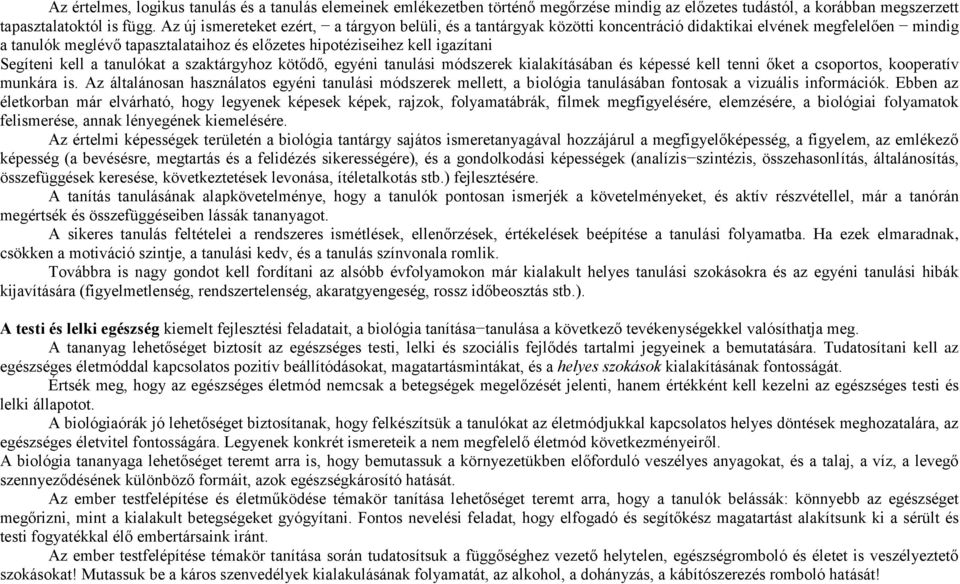 Az értelmes, logikus tanulás és a tanulás elemeinek emlékezetben történő megőrzése mindig az előzetes tudástól, a korábban megszerzett tapasztalatoktól is függ. Az új ismereteket ezért, − a tárgyon belüli, és a tantárgyak közötti koncentráció didaktikai elvének megfelelően − mindig a tanulók meglévő tapasztalataihoz és előzetes hipotéziseihez kell igazítani

Segíteni kell a tanulókat a szaktárgyhoz kötődő, egyéni tanulási módszerek kialakításában és képessé kell tenni őket a csoportos, kooperatív munkára is. Az általánosan használatos egyéni tanulási módszerek mellett, a biológia tanulásában fontosak a vizuális információk. Ebben az életkorban már elvárható, hogy legyenek képesek képek, rajzok, folyamatábrák, filmek megfigyelésére, elemzésére, a biológiai folyamatok felismerése, annak lényegének kiemelésére.

Az értelmi képességek területén a biológia tantárgy sajátos ismeretanyagával hozzájárul a megfigyelőképesség, a figyelem, az emlékező képesség (a bevésésre, megtartás és a felidézés sikerességére), és a gondolkodási képességek (analízis−szintézis, összehasonlítás, általánosítás, összefüggések keresése, következtetések levonása, ítéletalkotás stb.) fejlesztésére.

A tanítás tanulásának alapkövetelménye, hogy a tanulók pontosan ismerjék a követelményeket, és aktív részvétellel, már a tanórán megértsék és összefüggéseiben lássák tananyagot.

A sikeres tanulás feltételei a rendszeres ismétlések, ellenőrzések, értékelések beépítése a tanulási folyamatba. Ha ezek elmaradnak, csökken a motiváció szintje, a tanulási kedv, és a tanulás színvonala romlik.

Továbbra is nagy gondot kell fordítani az alsóbb évfolyamokon már kialakult helyes tanulási szokásokra és az egyéni tanulási hibák kijavítására (figyelmetlenség, rendszertelenség, akaratgyengeség, rossz időbeosztás stb.).

A testi és lelki egészség kiemelt fejlesztési feladatait, a biológia tanítása−tanulása a következő tevékenységekkel valósíthatja meg.

A tananyag lehetőséget biztosít az egészséges testi, lelki és szociális fejlődés tartalmi jegyeinek a bemutatására. Tudatosítani kell az egészséges életmóddal kapcsolatos pozitív beállítódásokat, magatartásmintákat, és a helyes szokások kialakításának fontosságát.

Értsék meg, hogy az egészséges életmód nemcsak a betegségek megelőzését jelenti, hanem értékként kell kezelni az egészséges testi és lelki állapotot.

A biológiaórák jó lehetőséget biztosítanak, hogy felkészítsük a tanulókat az életmódjukkal kapcsolatos helyes döntések meghozatalára, az egészséges életvitel fontosságára. Legyenek konkrét ismereteik a nem megfelelő életmód következményeiről.

A biológia tananyaga lehetőséget teremt arra is, hogy bemutassuk a környezetükben előforduló veszélyes anyagokat, és a talaj, a víz, a levegő szennyeződésének különböző formáit, azok egészségkárosító hatását.

Az ember testfelépítése és életműködése témakör tanítása lehetőséget teremt arra, hogy a tanulók belássák: könnyebb az egészséget megőrizni, mint a kialakult betegségeket gyógyítani. Fontos nevelési feladat, hogy elfogadó és segítőkész magatartást alakítsunk ki a sérült és testi fogyatékkal élő embertársaink iránt.

Az ember testfelépítése témakör tanítása során tudatosítsuk a függőséghez vezető helytelen, egészségromboló és életet is veszélyeztető szokásokat! Mutassuk be a káros szenvedélyek kialakulásának folyamatát, az alkohol, a dohányzás, a kábítószerezés romboló hatását!